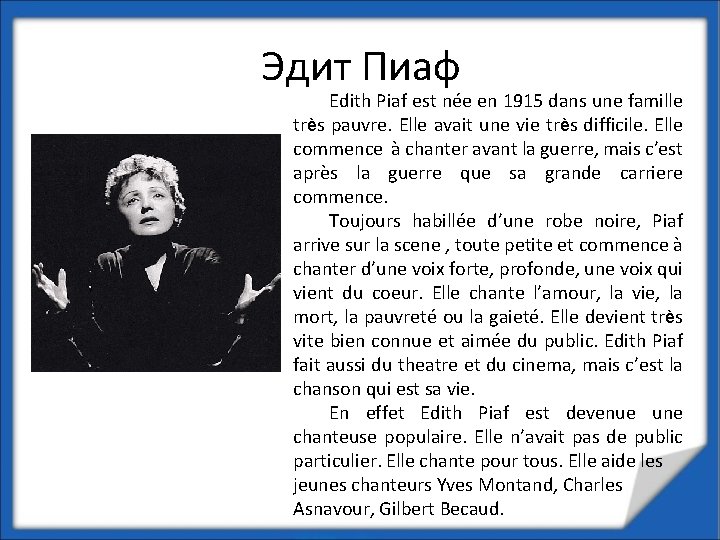 Эдит Пиаф

Edith Piaf est née en 1915 dans une famille très pauvre. Elle avait une vie très difficile. Elle commence à chanter avant la guerre, mais c'est après la guerre que sa grande carriere commence.

Toujours habillée d'une robe noire, Piaf arrive sur la scene , toute petite et commence à chanter d'une voix forte, profonde, une voix qui vient du coeur. Elle chante l'amour, la vie, la mort, la pauvreté ou la gaieté. Elle devient très vite bien connue et aimée du public. Edith Piaf fait aussi du theatre et du cinema, mais c'est la chanson qui est sa vie.

En effet Edith Piaf est devenue une chanteuse populaire. Elle n'avait pas de public particulier. Elle chante pour tous. Elle aide les jeunes chanteurs Yves Montand, Charles Asnavour, Gilbert Becaud.